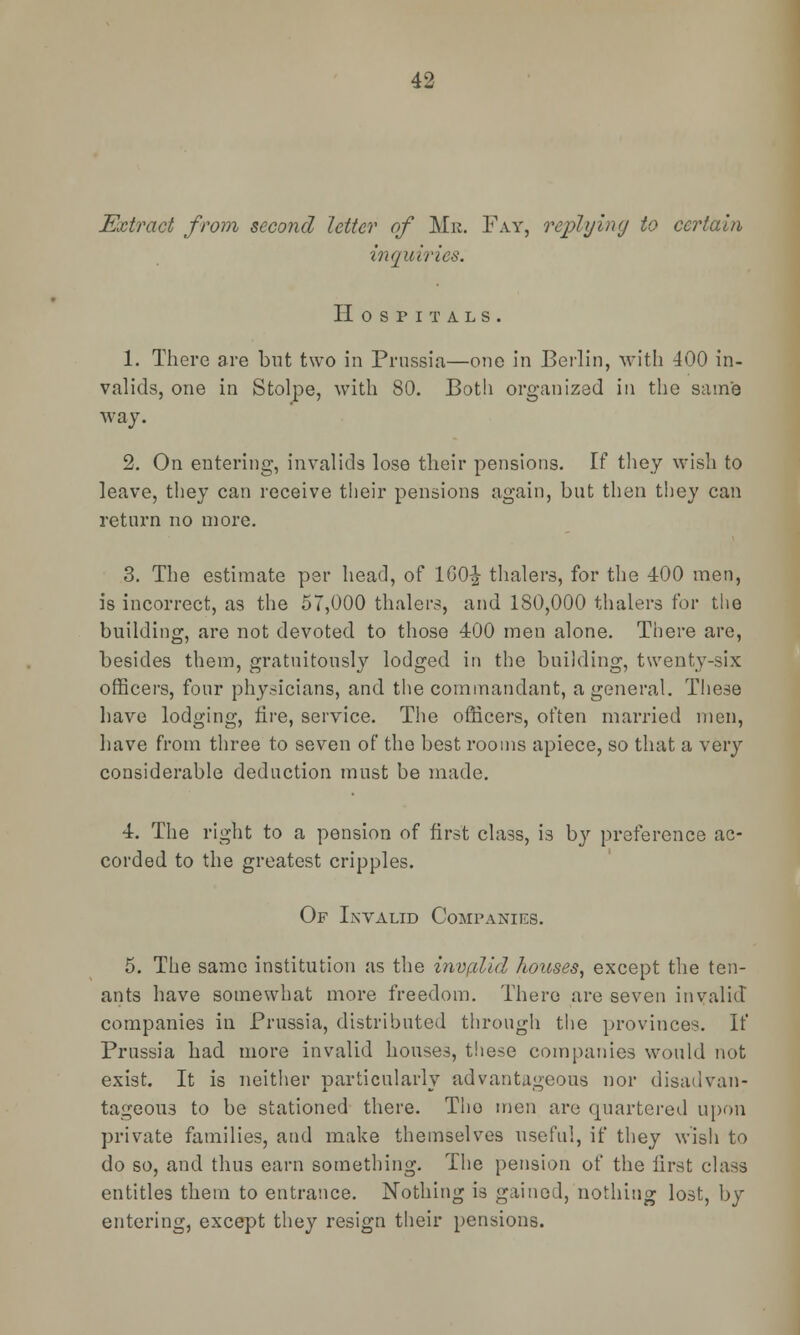 42

Extract from second letter of Mr. Fay, replying to certain inquiries.

Hospitals.

1. There are but two in Prussia—one in Berlin, with 400 invalids, one in Stolpe, with 80. Both organized in the same way.

2. On entering, invalids lose their pensions. If they wish to leave, they can receive their pensions again, but then they can return no more.

3. The estimate per head, of $160\frac{1}{2}$ thalers, for the 400 men, is incorrect, as the 57,000 thalers, and 180,000 thalers for the building, are not devoted to those 400 men alone. There are, besides them, gratuitously lodged in the building, twenty-six officers, four physicians, and the commandant, a general. These have lodging, fire, service. The officers, often married men, have from three to seven of the best rooms apiece, so that a very considerable deduction must be made.

4. The right to a pension of first class, is by preference accorded to the greatest cripples.

Of Invalid Companies.

5. The same institution as the invalid houses, except the tenants have somewhat more freedom. There are seven invalid companies in Prussia, distributed through the provinces. If Prussia had more invalid houses, these companies would not exist. It is neither particularly advantageous nor disadvantageous to be stationed there. The men are quartered upon private families, and make themselves useful, if they wish to do so, and thus earn something. The pension of the first class entitles them to entrance. Nothing is gained, nothing lost, by entering, except they resign their pensions.